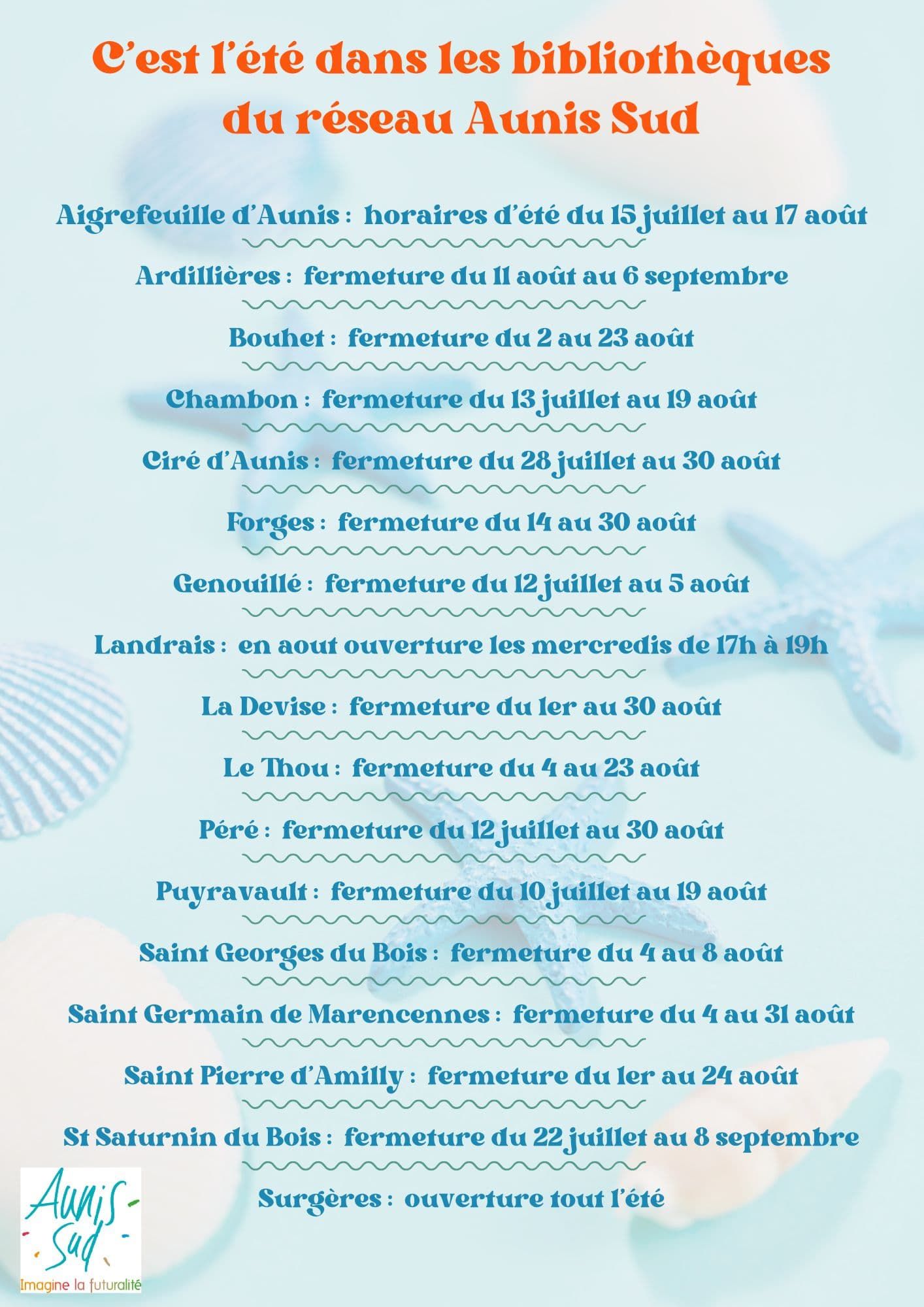 C'est l'été dans les bibliothèques du réseau Aunis Sud

Aigrefeuille d'Aunis : horaires d'été du 15 juillet au 17 août

Ardillières : fermeture du 11 août au 6 septembre

Bouhet : fermeture du 2 au 23 août

Chambon : fermeture du 13 juillet au 19 août

Ciré d'Aunis : fermeture du 28 juillet au 30 août

Forges : fermeture du 14 au 30 août

Genouillé : fermeture du 12 juillet au 5 août

Landrais : en aout ouverture les mercredis de 17h à 19h

La Devise : fermeture du 1er au 30 août

Le Thou : fermeture du 4 au 23 août

Péré : fermeture du 12 juillet au 30 août

Puyravault : fermeture du 10 juillet au 19 août

Saint Georges du Bois : fermeture du 4 au 8 août

Saint Germain de Marencennes : fermeture du 4 au 31 août

Saint Pierre d'Amilly : fermeture du 1er au 24 août

St Saturnin du Bois : fermeture du 22 juillet au 8 septembre

Surgères : ouverture tout l'été

Aunis Sud
Imagine la futuralité